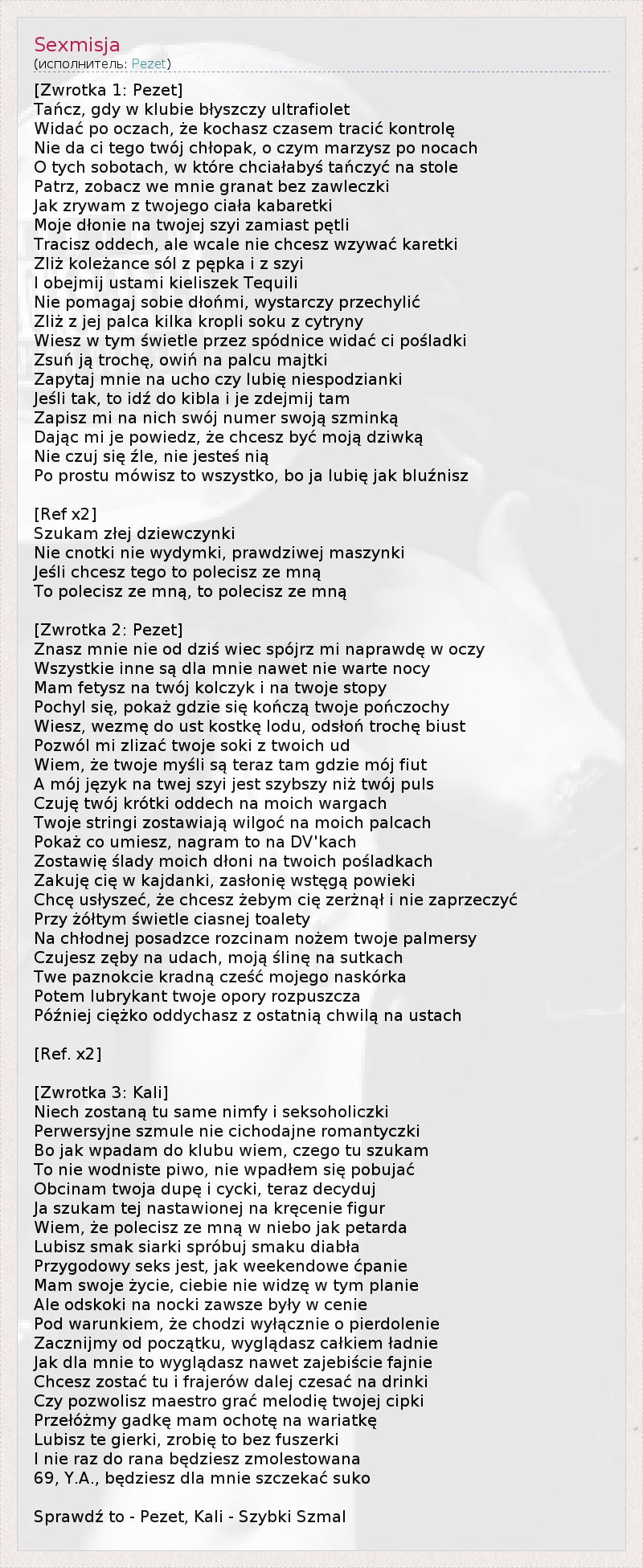 Sexmisja
(исполнитель: Pezet)

[Zwrotka 1: Pezet]
Tańcz, gdy w klubie błyszczy ultrafiolet
Widać po oczach, że kochasz czasem tracić kontrolę
Nie da ci tego twój chłopak, o czym marzysz po nocach
O tych sobotach, w które chciałabyś tańczyć na stole
Patrz, zobacz we mnie granat bez zawleczki
Jak zrywam z twojego ciała kabaretki
Moje dłonie na twojej szyi zamiast pętli
Tracisz oddech, ale wcale nie chcesz wzywać karetki
Zliż koleżance sól z pępka i z szyi
I obejmij ustami kieliszek Tequili
Nie pomagaj sobie dłońmi, wystarczy przechylić
Zliż z jej palca kilka kropli soku z cytryny
Wiesz w tym świetle przez spódnice widać ci pośladki
Zsuń ją trochę, owiń na palcu majtki
Zapytaj mnie na ucho czy lubię niespodzianki
Jeśli tak, to idź do kibla i je zdejmij tam
Zapisz mi na nich swój numer swoją szminką
Dając mi je powiedz, że chcesz być moją dziwką
Nie czuj się źle, nie jesteś nią
Po prostu mówisz to wszystko, bo ja lubię jak bluźnisz

[Ref x2]
Szukam złej dziewczynki
Nie cnotki nie wydymki, prawdziwej maszynki
Jeśli chcesz tego to polecisz ze mną
To polecisz ze mną, to polecisz ze mną

[Zwrotka 2: Pezet]
Znasz mnie nie od dziś wiec spójrz mi naprawdę w oczy
Wszystkie inne są dla mnie nawet nie warte nocy
Mam fetysz na twój kolczyk i na twoje stopy
Pochyl się, pokaż gdzie się kończą twoje pończochy
Wiesz, wezmę do ust kostkę lodu, odsłoń trochę biust
Pozwól mi zlizać twoje soki z twoich ud
Wiem, że twoje myśli są teraz tam gdzie mój fiut
A mój język na twej szyi jest szybszy niż twój puls
Czuję twój krótki oddech na moich wargach
Twoje stringi zostawiają wilgoć na moich palcach
Pokaż co umiesz, nagram to na DV'kach
Zostawię ślady moich dłoni na twoich pośladkach
Zakuję cię w kajdanki, zasłonię wstęgą powieki
Chcę usłyszeć, że chcesz żebym cię zerżnął i nie zaprzeczyć
Przy żółtym świetle ciasnej toalety
Na chłodnej posadzce rozcinam nożem twoje palmersy
Czujesz zęby na udach, moją ślinę na sutkach
Twe paznokcie kradną cześć mojego naskórka
Potem lubrykant twoje opory rozpuszcza
Później ciężko oddychasz z ostatnią chwilą na ustach

[Ref. x2]

[Zwrotka 3: Kali]
Niech zostaną tu same nimfy i seksoholiczki
Perwersyjne szmule nie cichodajne romantyczki
Bo jak wpadam do klubu wiem, czego tu szukam
To nie wodniste piwo, nie wpadłem się pobujać
Obcinam twoja dupę i cycki, teraz decyduj
Ja szukam tej nastawionej na kręcenie figur
Wiem, że polecisz ze mną w niebo jak petarda
Lubisz smak siarki spróbuj smaku diabła
Przygodowy seks jest, jak weekendowe ćpanie
Mam swoje życie, ciebie nie widzę w tym planie
Ale odskoki na nocki zawsze były w cenie
Pod warunkiem, że chodzi wyłącznie o pierdolenie
Zacznijmy od początku, wyglądasz całkiem ładnie
Jak dla mnie to wyglądasz nawet zajebiście fajnie
Chcesz zostać tu i frajerów dalej czesać na drinki
Czy pozwolisz maestro grać melodię twojej cipki
Przełóżmy gadkę mam ochotę na wariatkę
Lubisz te gierki, zrobię to bez fuszerki
I nie raz do rana będziesz zmolestowana
69, Y.A., będziesz dla mnie szczekać suko

Sprawdź to - Pezet, Kali - Szybki Szmal